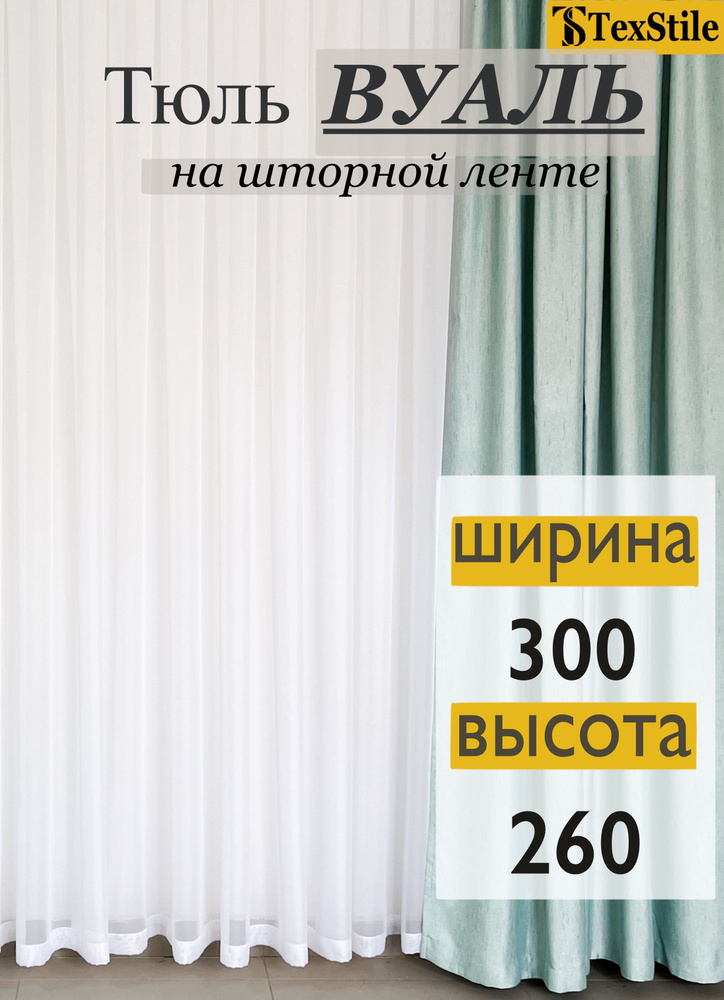 TS TexStile

Тюль ВУАЛЬ

на шторной ленте

ширина

300

высота

260